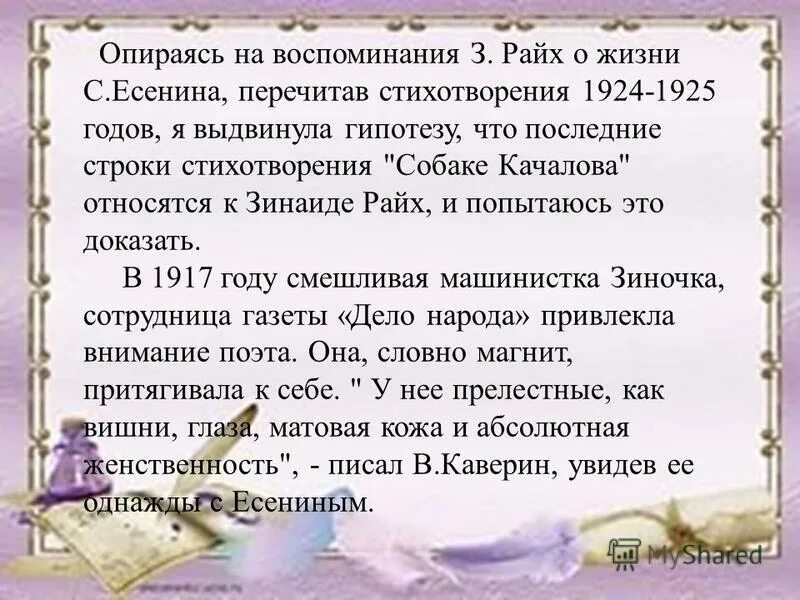 Опираясь на воспоминания З. Райх о жизни С.Есенина, перечитав стихотворения 1924-1925 годов, я выдвинула гипотезу, что последние строки стихотворения "Собаке Качалова" относятся к Зинаиде Райх, и попытаюсь это доказать.

В 1917 году смешливая машинистка Зиночка, сотрудница газеты «Дело народа» привлекла внимание поэта. Она, словно магнит, притягивала к себе. " У нее прелестные, как вишни, глаза, матовая кожа и абсолютная женственность", - писал В.Каверин, увидев ее однажды с Есениным.

MyShared